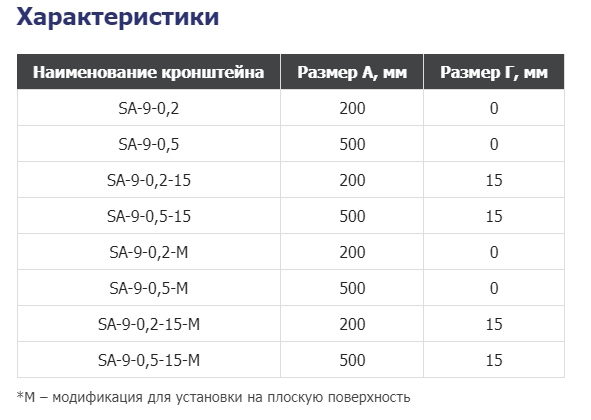 Характеристики

| Наименование кронштейна | Размер А, мм | Размер Г, мм |
|---|---|---|
| SA-9-0,2 | 200 | 0 |
| SA-9-0,5 | 500 | 0 |
| SA-9-0,2-15 | 200 | 15 |
| SA-9-0,5-15 | 500 | 15 |
| SA-9-0,2-M | 200 | 0 |
| SA-9-0,5-M | 500 | 0 |
| SA-9-0,2-15-M | 200 | 15 |
| SA-9-0,5-15-M | 500 | 15 |

*М – модификация для установки на плоскую поверхность